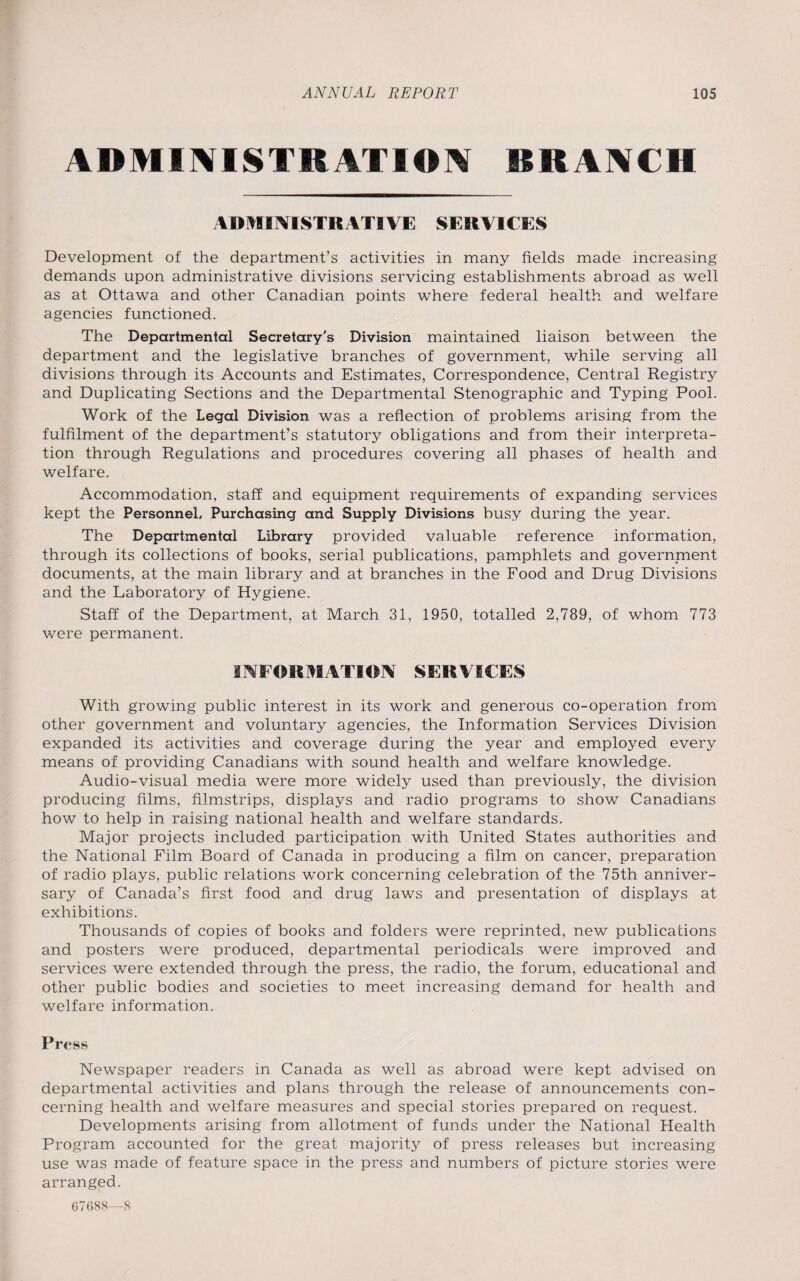 ANNUAL REPORT 105

ADMINISTRATION BRANCH

ADMINISTRATIVE SERVICES

Development of the department's activities in many fields made increasing demands upon administrative divisions servicing establishments abroad as well as at Ottawa and other Canadian points where federal health and welfare agencies functioned.

The Departmental Secretary's Division maintained liaison between the department and the legislative branches of government, while serving all divisions through its Accounts and Estimates, Correspondence, Central Registry and Duplicating Sections and the Departmental Stenographic and Typing Pool.

Work of the Legal Division was a reflection of problems arising from the fulfilment of the department's statutory obligations and from their interpretation through Regulations and procedures covering all phases of health and welfare.

Accommodation, staff and equipment requirements of expanding services kept the Personnel, Purchasing and Supply Divisions busy during the year.

The Departmental Library provided valuable reference information, through its collections of books, serial publications, pamphlets and government documents, at the main library and at branches in the Food and Drug Divisions and the Laboratory of Hygiene.

Staff of the Department, at March 31, 1950, totalled 2,789, of whom 773 were permanent.

INFORMATION SERVICES

With growing public interest in its work and generous co-operation from other government and voluntary agencies, the Information Services Division expanded its activities and coverage during the year and employed every means of providing Canadians with sound health and welfare knowledge.

Audio-visual media were more widely used than previously, the division producing films, filmstrips, displays and radio programs to show Canadians how to help in raising national health and welfare standards.

Major projects included participation with United States authorities and the National Film Board of Canada in producing a film on cancer, preparation of radio plays, public relations work concerning celebration of the 75th anniversary of Canada's first food and drug laws and presentation of displays at exhibitions.

Thousands of copies of books and folders were reprinted, new publications and posters were produced, departmental periodicals were improved and services were extended through the press, the radio, the forum, educational and other public bodies and societies to meet increasing demand for health and welfare information.

Press

Newspaper readers in Canada as well as abroad were kept advised on departmental activities and plans through the release of announcements concerning health and welfare measures and special stories prepared on request.

Developments arising from allotment of funds under the National Health Program accounted for the great majority of press releases but increasing use was made of feature space in the press and numbers of picture stories were arranged.

67688—8